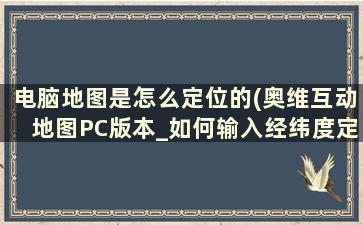 电脑地图是怎么定位的(奥维互动地图PC版本_如何输入经纬度定